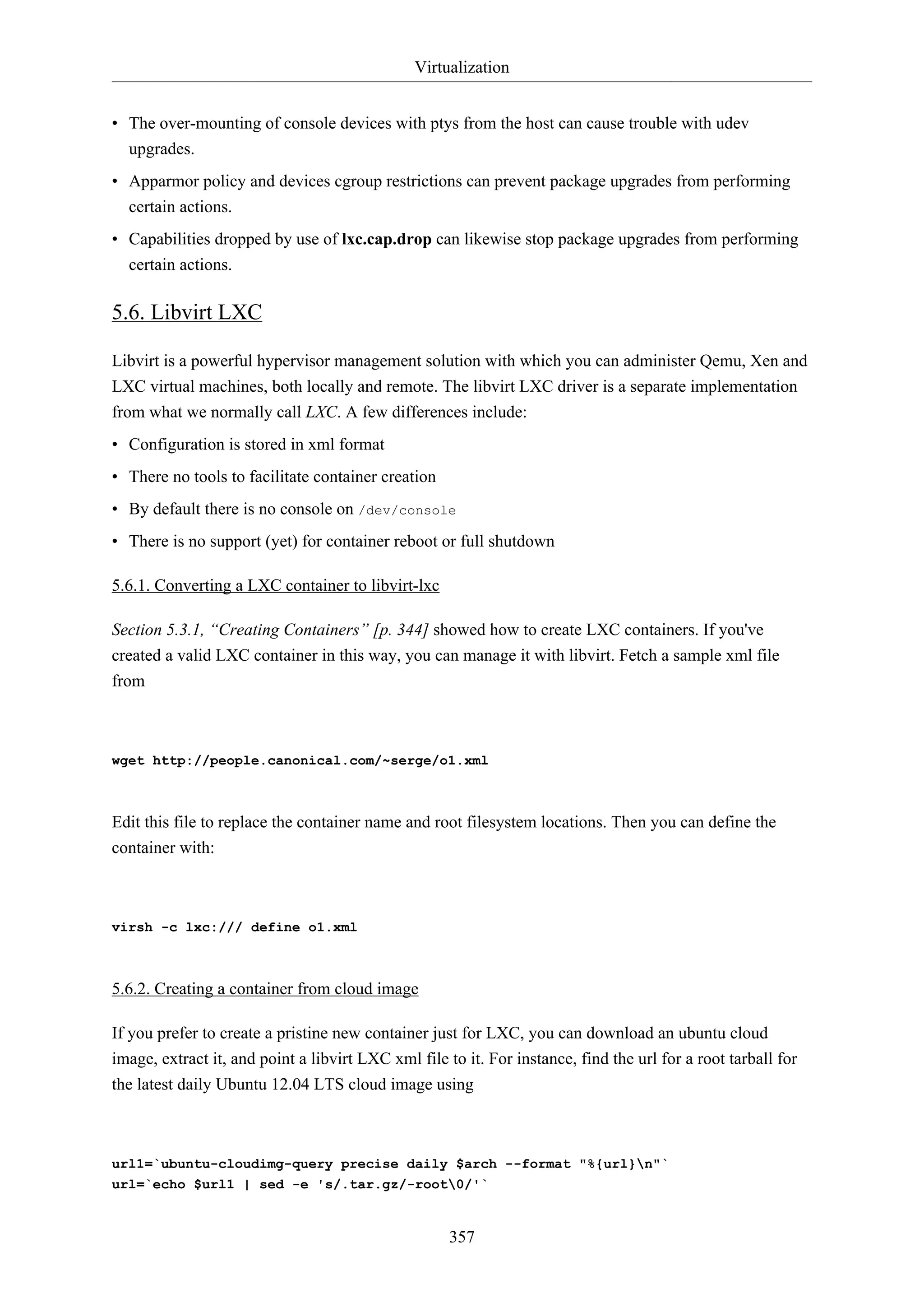 Virtualization

• The over-mounting of console devices with ptys from the host can cause trouble with udev upgrades.

• Apparmor policy and devices cgroup restrictions can prevent package upgrades from performing certain actions.

• Capabilities dropped by use of lxc.cap.drop can likewise stop package upgrades from performing certain actions.

5.6. Libvirt LXC

Libvirt is a powerful hypervisor management solution with which you can administer Qemu, Xen and LXC virtual machines, both locally and remote. The libvirt LXC driver is a separate implementation from what we normally call LXC. A few differences include:

• Configuration is stored in xml format

• There no tools to facilitate container creation

• By default there is no console on /dev/console

• There is no support (yet) for container reboot or full shutdown

5.6.1. Converting a LXC container to libvirt-lxc

Section 5.3.1, “Creating Containers” [p. 344] showed how to create LXC containers. If you've created a valid LXC container in this way, you can manage it with libvirt. Fetch a sample xml file from

wget http://people.canonical.com/~serge/o1.xml

Edit this file to replace the container name and root filesystem locations. Then you can define the container with:

virsh -c lxc:/// define o1.xml

5.6.2. Creating a container from cloud image

If you prefer to create a pristine new container just for LXC, you can download an ubuntu cloud image, extract it, and point a libvirt LXC xml file to it. For instance, find the url for a root tarball for the latest daily Ubuntu 12.04 LTS cloud image using

url1=`ubuntu-cloudimg-query precise daily $arch --format "%{url}\n"`
url=`echo $url1 | sed -e 's/.tar.gz/-root\0/'`

357